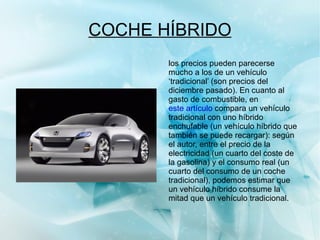 COCHE HÍBRIDO

los precios pueden parecerse mucho a los de un vehículo 'tradicional' (son precios del diciembre pasado). En cuanto al gasto de combustible, en este artículo compara un vehículo tradicional con uno híbrido enchufable (un vehículo híbrido que también se puede recargar): según el autor, entre el precio de la electricidad (un cuarto del coste de la gasolina) y el consumo real (un cuarto del consumo de un coche tradicional), podemos estimar que un vehículo híbrido consume la mitad que un vehículo tradicional.